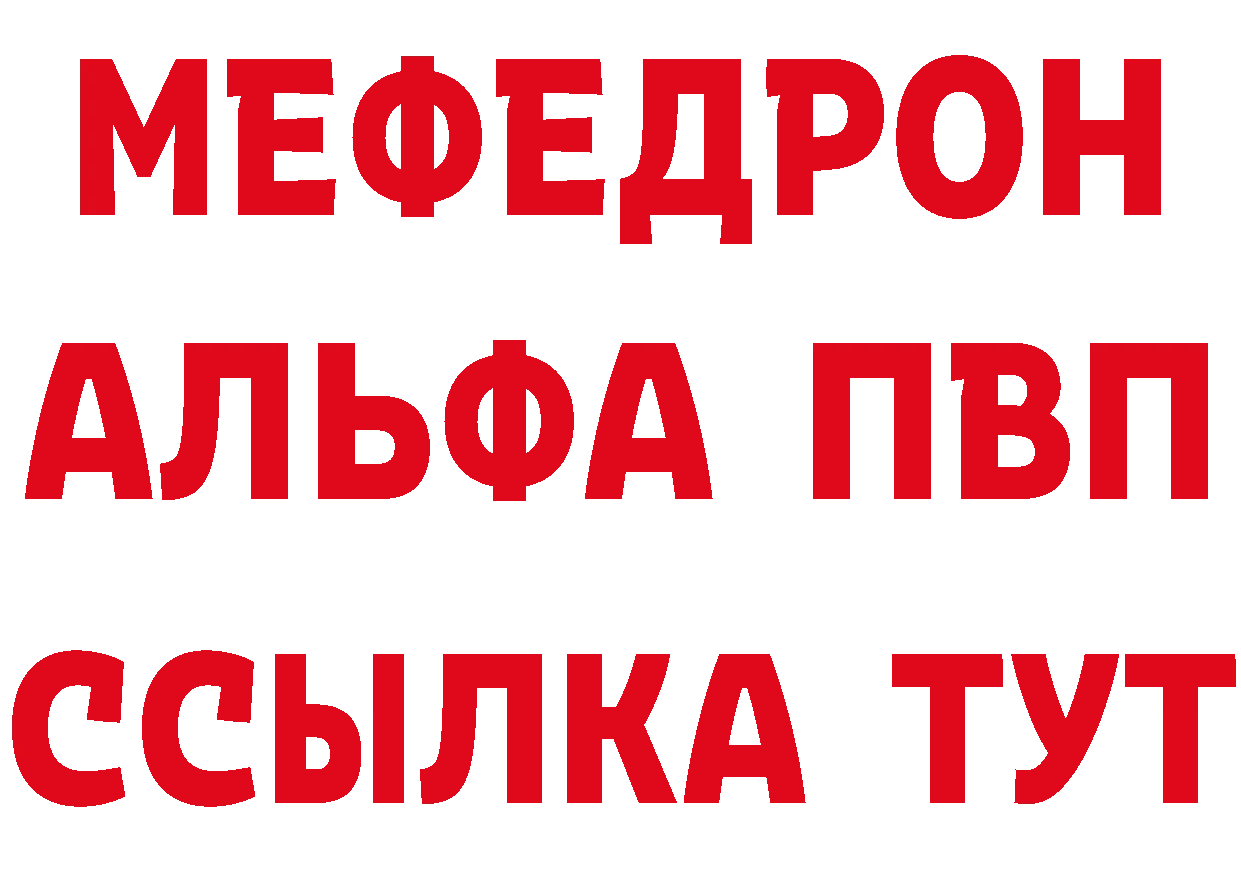 МЕФЕДРОН
АЛЬФА ПВП
ССЫЛКА ТУТ